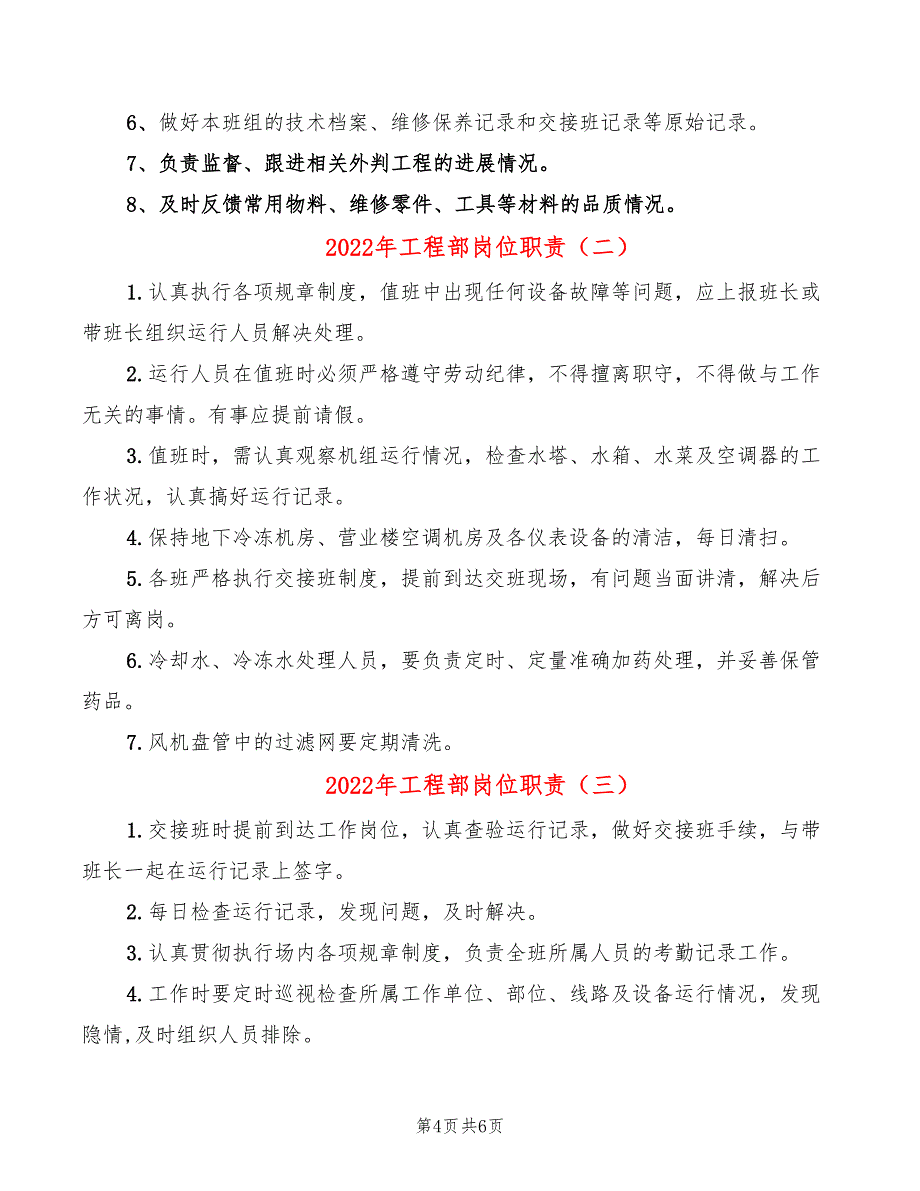 6、做好本班组的技术档案、维修保养记录和交接班记录等原始记录。

7、负责监督、跟进相关外判工程的进展情况。

8、及时反馈常用物料、维修零件、工具等材料的品质情况。

2022年工程部岗位职责（二）

1.认真执行各项规章制度，值班中出现任何设备故障等问题，应上报班长或带班长组织运行人员解决处理。

2.运行人员在值班时必须严格遵守劳动纪律，不得擅离职守，不得做与工作无关的事情。有事应提前请假。

3.值班时，需认真观察机组运行情况，检查水塔、水箱、水菜及空调器的工作状况，认真搞好运行记录。

4.保持地下冷冻机房、营业楼空调机房及各仪表设备的清洁，每日清扫。

5.各班严格执行交接班制度，提前到达交班现场，有问题当面讲清，解决后方可离岗。

6.冷却水、冷冻水处理人员，要负责定时、定量准确加药处理，并妥善保管药品。

7.风机盘管中的过滤网要定期清洗。

2022年工程部岗位职责（三）

1.交接班时提前到达工作岗位，认真查验运行记录，做好交接班手续，与带班长一起在运行记录上签字。

2.每日检查运行记录，发现问题，及时解决。

3.认真贯彻执行场内各项规章制度，负责全班所属人员的考勤记录工作。

4.工作时要定时巡视检查所属工作单位、部位、线路及设备运行情况，发现隐情，及时组织人员排除。

第4页 共6页